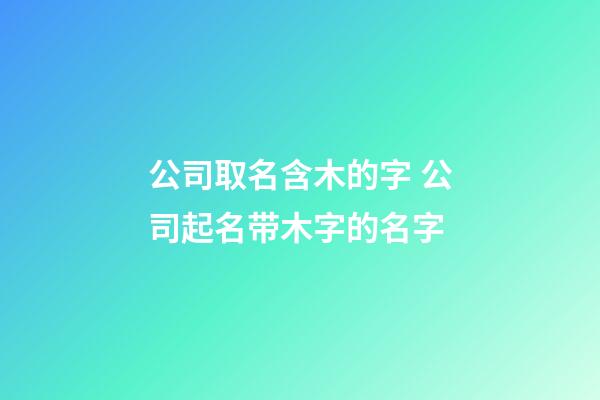 公司取名含木的字 公司起名带木字的名字